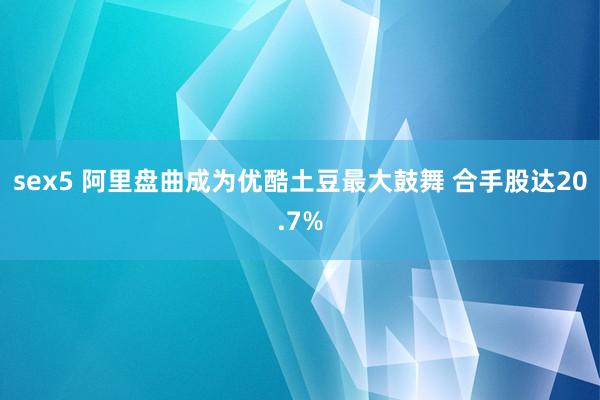 sex5 阿里盘曲成为优酷土豆最大鼓舞 合手股达20.7%